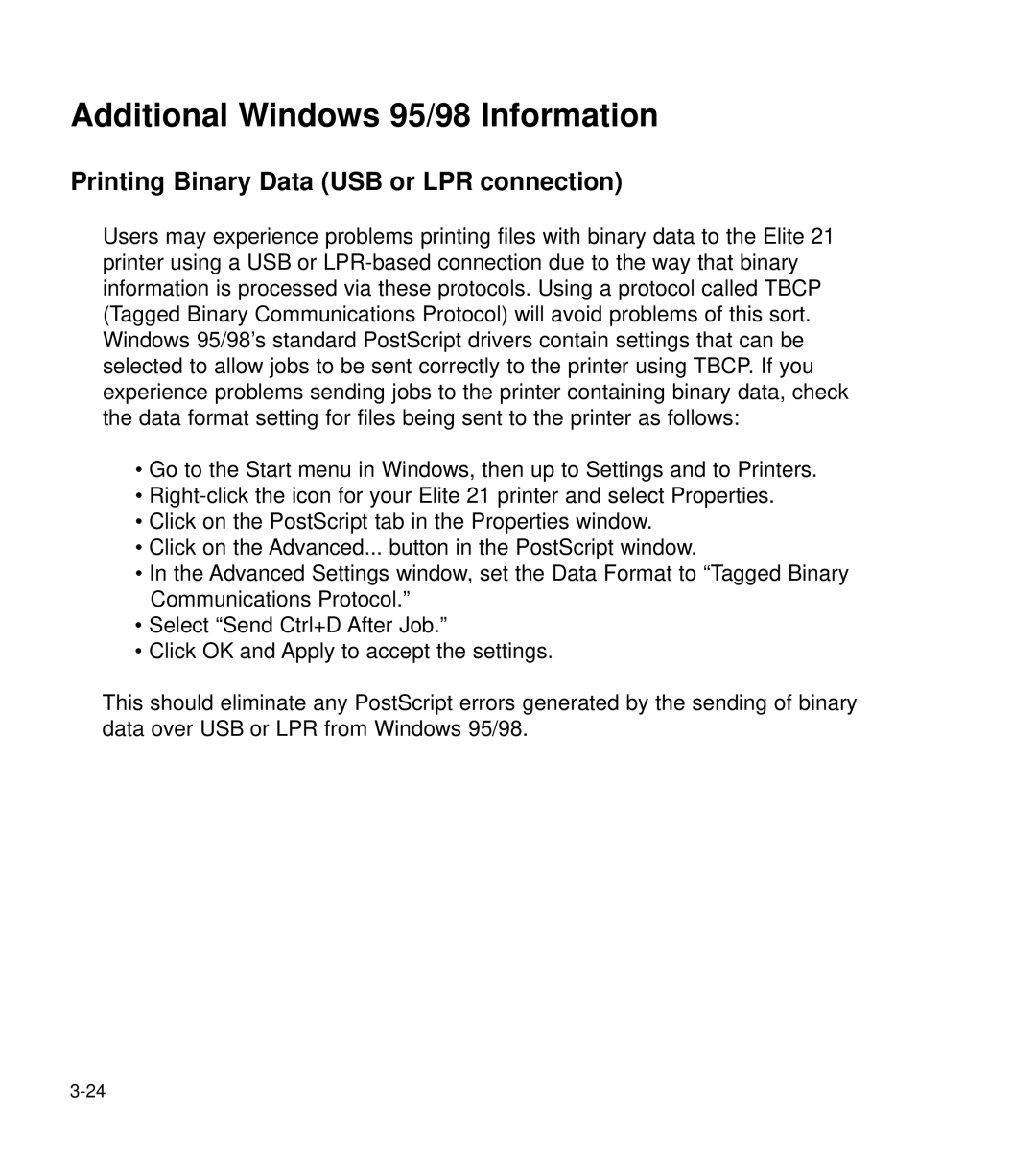 Additional Windows 95/98 Information

Printing Binary Data (USB or LPR connection)

Users may experience problems printing files with binary data to the Elite 21 printer using a USB or LPR-based connection due to the way that binary information is processed via these protocols. Using a protocol called TBCP (Tagged Binary Communications Protocol) will avoid problems of this sort. Windows 95/98's standard PostScript drivers contain settings that can be selected to allow jobs to be sent correctly to the printer using TBCP. If you experience problems sending jobs to the printer containing binary data, check the data format setting for files being sent to the printer as follows:

• Go to the Start menu in Windows, then up to Settings and to Printers.
• Right-click the icon for your Elite 21 printer and select Properties.
• Click on the PostScript tab in the Properties window.
• Click on the Advanced... button in the PostScript window.
• In the Advanced Settings window, set the Data Format to "Tagged Binary Communications Protocol."
• Select "Send Ctrl+D After Job."
• Click OK and Apply to accept the settings.

This should eliminate any PostScript errors generated by the sending of binary data over USB or LPR from Windows 95/98.

3-24